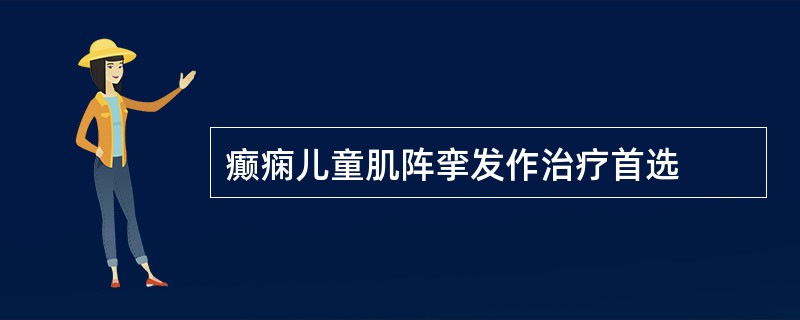 癫痫儿童肌阵挛发作治疗首选